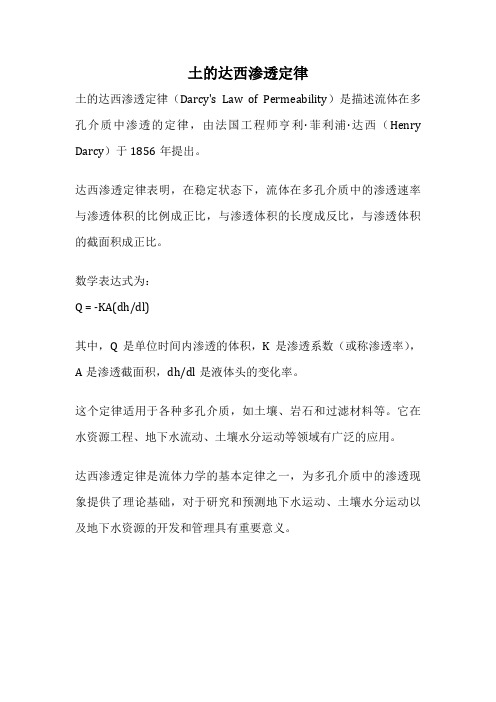 土的达西渗透定律

土的达西渗透定律（Darcy's Law of Permeability）是描述流体在多孔介质中渗透的定律，由法国工程师亨利·菲利浦·达西（Henry Darcy）于 1856 年提出。

达西渗透定律表明，在稳定状态下，流体在多孔介质中的渗透速率与渗透体积的比例成正比，与渗透体积的长度成反比，与渗透体积的截面积成正比。

数学表达式为：
$Q = -KA(dh/dl)$

其中，Q 是单位时间内渗透的体积，K 是渗透系数（或称渗透率），A 是渗透截面积，dh/dl 是液体头的变化率。

这个定律适用于各种多孔介质，如土壤、岩石和过滤材料等。它在水资源工程、地下水流动、土壤水分运动等领域有广泛的应用。

达西渗透定律是流体力学的基本定律之一，为多孔介质中的渗透现象提供了理论基础，对于研究和预测地下水运动、土壤水分运动以及地下水资源的开发和管理具有重要意义。